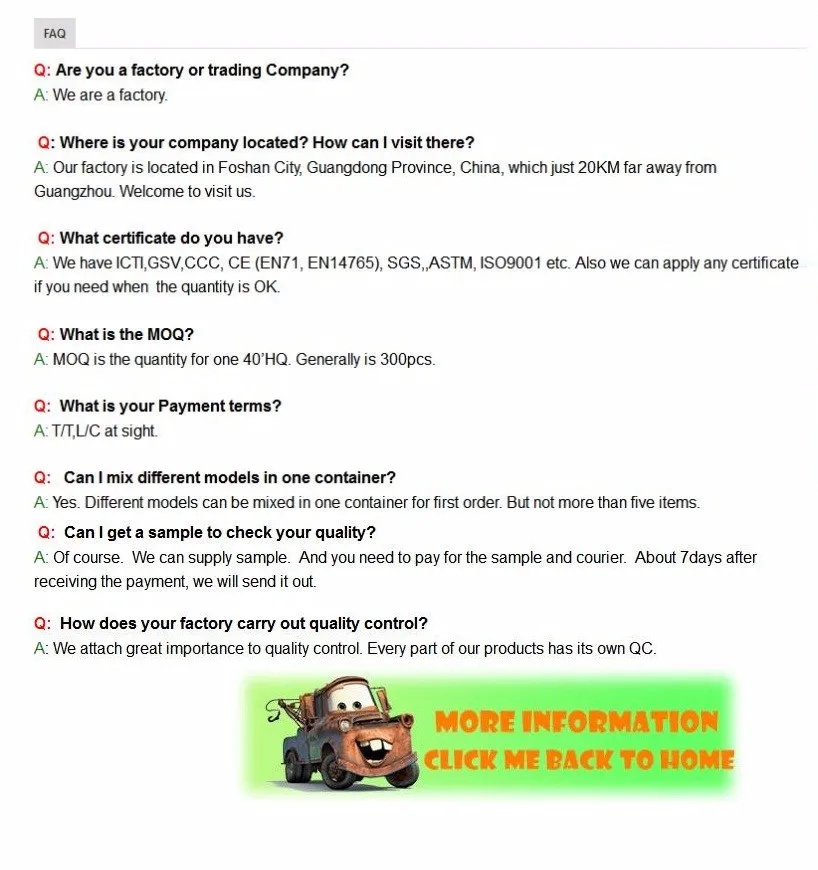 FAQ

Q: Are you a factory or trading Company?
A: We are a factory.

Q: Where is your company located? How can I visit there?
A: Our factory is located in Foshan City, Guangdong Province, China, which just 20KM far away from Guangzhou. Welcome to visit us.

Q: What certificate do you have?
A: We have ICTI,GSV,CCC, CE (EN71, EN14765), SGS,,ASTM, ISO9001 etc. Also we can apply any certificate if you need when the quantity is OK.

Q: What is the MOQ?
A: MOQ is the quantity for one 40'HQ. Generally is 300pcs.

Q: What is your Payment terms?
A: T/T,L/C at sight.

Q: Can I mix different models in one container?
A: Yes. Different models can be mixed in one container for first order. But not more than five items.

Q: Can I get a sample to check your quality?
A: Of course. We can supply sample. And you need to pay for the sample and courier. About 7days after receiving the payment, we will send it out.

Q: How does your factory carry out quality control?
A: We attach great importance to quality control. Every part of our products has its own QC.

MORE INFORMATION
CLICK ME BACK TO HOME